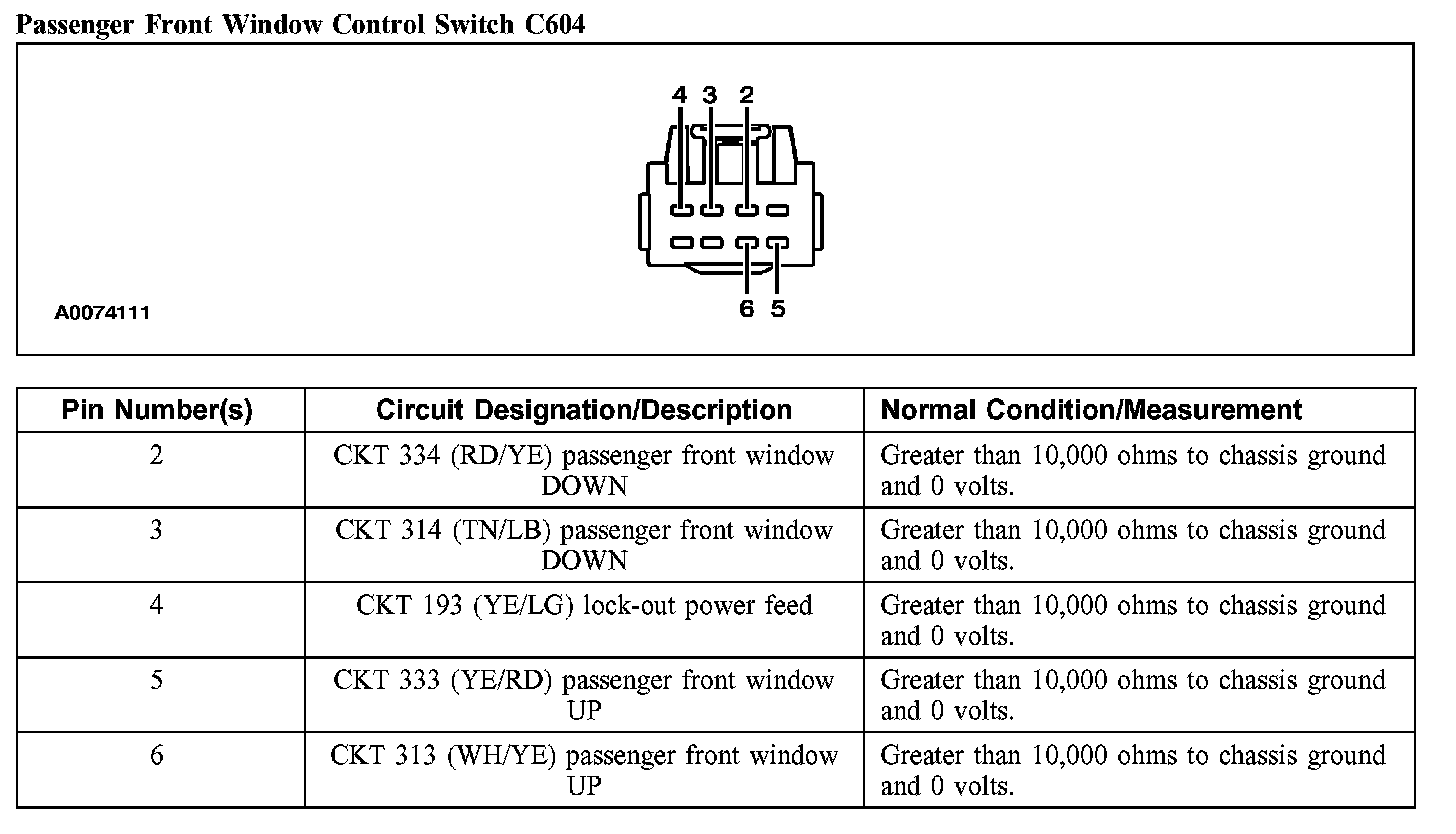 Passenger Front Window Control Switch C604

4 3 2

6 5

A0074111

| Pin Number(s) | Circuit Designation/Description | Normal Condition/Measurement |
|---|---|---|
| 2 | CKT 334 (RD/YE) passenger front window DOWN | Greater than 10,000 ohms to chassis ground and 0 volts. |
| 3 | CKT 314 (TN/LB) passenger front window DOWN | Greater than 10,000 ohms to chassis ground and 0 volts. |
| 4 | CKT 193 (YE/LG) lock-out power feed | Greater than 10,000 ohms to chassis ground and 0 volts. |
| 5 | CKT 333 (YE/RD) passenger front window UP | Greater than 10,000 ohms to chassis ground and 0 volts. |
| 6 | CKT 313 (WH/YE) passenger front window UP | Greater than 10,000 ohms to chassis ground and 0 volts. |